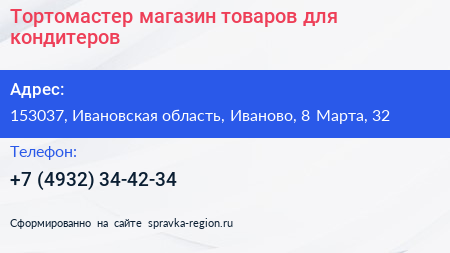 Тортомастер магазин товаров для кондитеров

Адрес:

153037, Ивановская область, Иваново, 8 Марта, 32

Телефон:

+7 (4932) 34-42-34

Сформированно на сайте spravka-region.ru